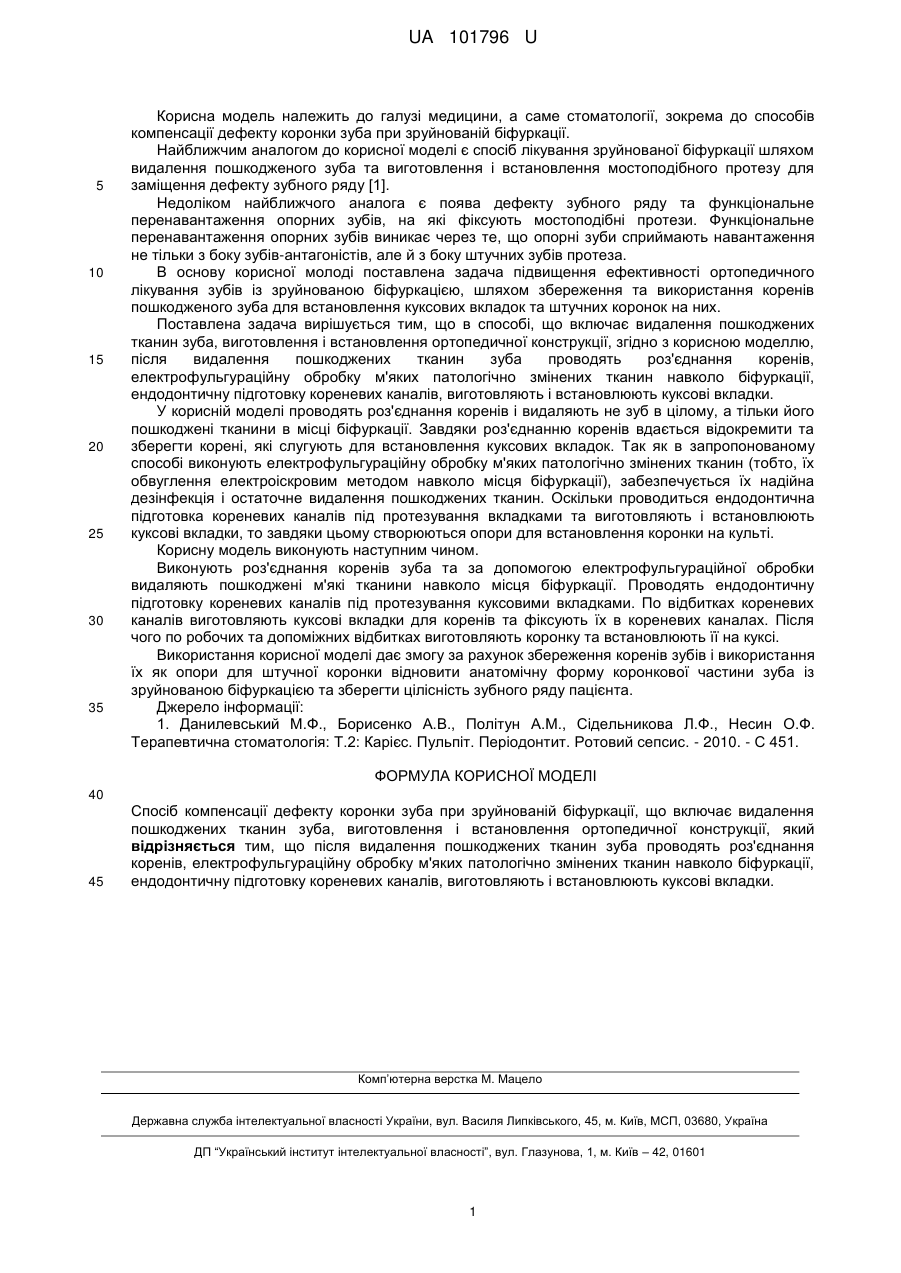 UA 101796 U

Корисна модель належить до галузі медицини, а саме стоматології, зокрема до способів компенсації дефекту коронки зуба при зруйнованій біфуркації.

Найближчим аналогом до корисної моделі є спосіб лікування зруйнованої біфуркації шляхом видалення пошкодженого зуба та виготовлення і встановлення мостоподібного протезу для заміщення дефекту зубного ряду [1].

5

Недоліком найближчого аналога є поява дефекту зубного ряду та функціональне перенавантаження опорних зубів, на які фіксують мостоподібні протези. Функціональне перенавантаження опорних зубів виникає через те, що опорні зуби сприймають навантаження не тільки з боку зубів-антагоністів, але й з боку штучних зубів протеза.

10

В основу корисної молоді поставлена задача підвищення ефективності ортопедичного лікування зубів із зруйнованою біфуркацією, шляхом збереження та використання коренів пошкодженого зуба для встановлення куксових вкладок та штучних коронок на них.

Поставлена задача вирішується тим, що в способі, що включає видалення пошкоджених тканин зуба, виготовлення і встановлення ортопедичної конструкції, згідно з корисною моделлю, після видалення пошкоджених тканин зуба проводять роз'єднання коренів, електрофульгураційну обробку м'яких патологічно змінених тканин навколо біфуркації, ендодонтичну підготовку кореневих каналів, виготовляють і встановлюють куксові вкладки.

15

У корисній моделі проводять роз'єднання коренів і видаляють не зуб в цілому, а тільки його пошкоджені тканини в місці біфуркації. Завдяки роз'єднанню коренів вдається відокремити та зберегти корені, які слугують для встановлення куксових вкладок. Так як в запропонованому способі виконують електрофульгураційну обробку м'яких патологічно змінених тканин (тобто, їх обвуглення електроіскровим методом навколо місця біфуркації), забезпечується їх надійна дезінфекція і остаточне видалення пошкоджених тканин. Оскільки проводиться ендодонтична підготовка кореневих каналів під протезування вкладками та виготовляють і встановлюють куксові вкладки, то завдяки цьому створюються опори для встановлення коронки на культі.

20

25

Корисну модель виконують наступним чином.

Виконують роз'єднання коренів зуба та за допомогою електрофульгураційної обробки видаляють пошкоджені м'які тканини навколо місця біфуркації. Проводять ендодонтичну підготовку кореневих каналів під протезування куксовими вкладками. По відбитках кореневих каналів виготовляють куксові вкладки для коренів та фіксують їх в кореневих каналах. Після чого по робочих та допоміжних відбитках виготовляють коронку та встановлюють її на куксі.

30

Використання корисної моделі дає змогу за рахунок збереження коренів зубів і використання їх як опори для штучної коронки відновити анатомічну форму коронкової частини зуба із зруйнованою біфуркацією та зберегти цілісність зубного ряду пацієнта.

35

Джерело інформації:

1. Данилевський М.Ф., Борисенко А.В., Політун А.М., Сідельникова Л.Ф., Несин О.Ф. Терапевтична стоматологія: Т.2: Карієс. Пульпіт. Періодонтит. Ротовий сепсис. - 2010. - С 451.

ФОРМУЛА КОРИСНОЇ МОДЕЛІ

40

Спосіб компенсації дефекту коронки зуба при зруйнованій біфуркації, що включає видалення пошкоджених тканин зуба, виготовлення і встановлення ортопедичної конструкції, який відрізняється тим, що після видалення пошкоджених тканин зуба проводять роз'єднання коренів, електрофульгураційну обробку м'яких патологічно змінених тканин навколо біфуркації, ендодонтичну підготовку кореневих каналів, виготовляють і встановлюють куксові вкладки.

45

Комп'ютерна верстка М. Мацело

Державна служба інтелектуальної власності України, вул. Василя Липківського, 45, м. Київ, МСП, 03680, Україна

ДП "Український інститут інтелектуальної власності", вул. Глазунова, 1, м. Київ – 42, 01601

1